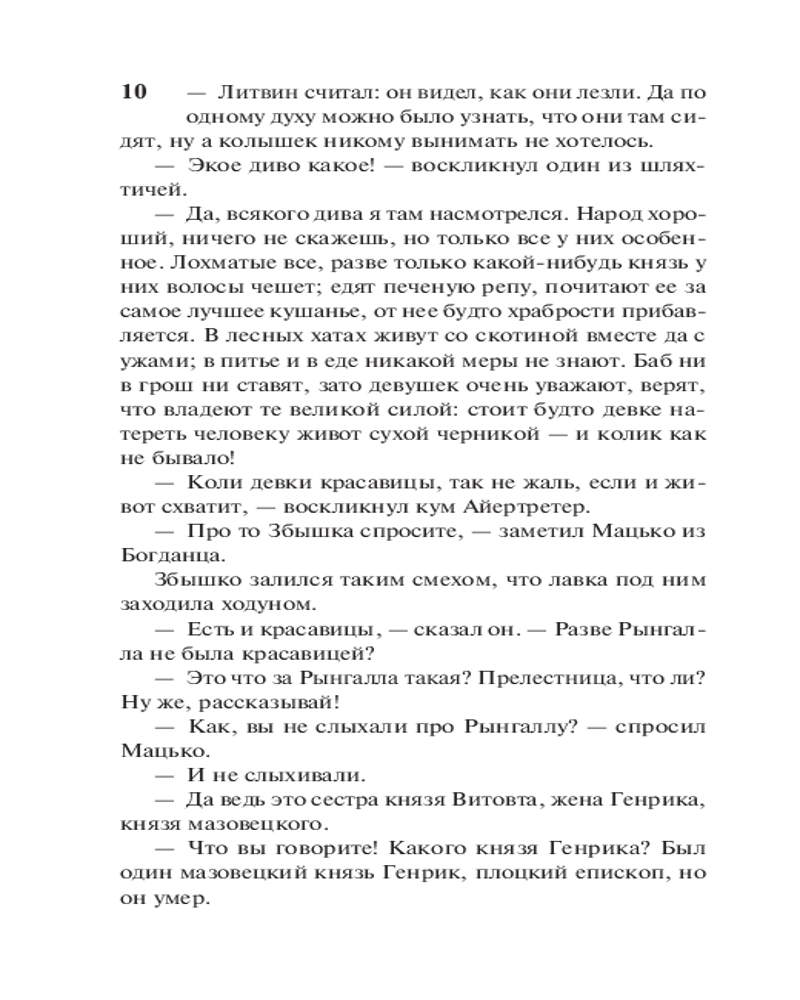 10 — Литвин считал: он видел, как они лезли. Да по одному духу можно было узнать, что они там сидят, ну а колышек никому вынимать не хотелось.

— Экое диво какое! — воскликнул один из шляхтичей.

— Да, всякого дива я там насмотрелся. Народ хороший, ничего не скажешь, но только все у них особенное. Лохматые все, разве только какой-нибудь князь у них волосы чешет; едят печеную репу, почитают ее за самое лучшее кушанье, от нее будто храбрости прибавляется. В лесных хатах живут со скотиной вместе да с ужами; в питье и в еде никакой меры не знают. Баб ни в грош ни ставят, зато девушек очень уважают, верят, что владеют те великой силой: стоит будто девке натереть человеку живот сухой черникой — и колик как не бывало!

— Коли девки красавицы, так не жаль, если и живот схватит, — воскликнул кум Айертретер.

— Про то Збышка спросите, — заметил Мацько из Богданца.

Збышко залился таким смехом, что лавка под ним заходила ходуном.

— Есть и красавицы, — сказал он. — Разве Рынгалла не была красавицей?

— Это что за Рынгалла такая? Прелестница, что ли? Ну же, рассказывай!

— Как, вы не слыхали про Рынгаллу? — спросил Мацько.

— И не слыхивали.

— Да ведь это сестра князя Витовта, жена Генрика, князя мазовецкого.

— Что вы говорите! Какого князя Генрика? Был один мазовецкий князь Генрик, плоцкий епископ, но он умер.